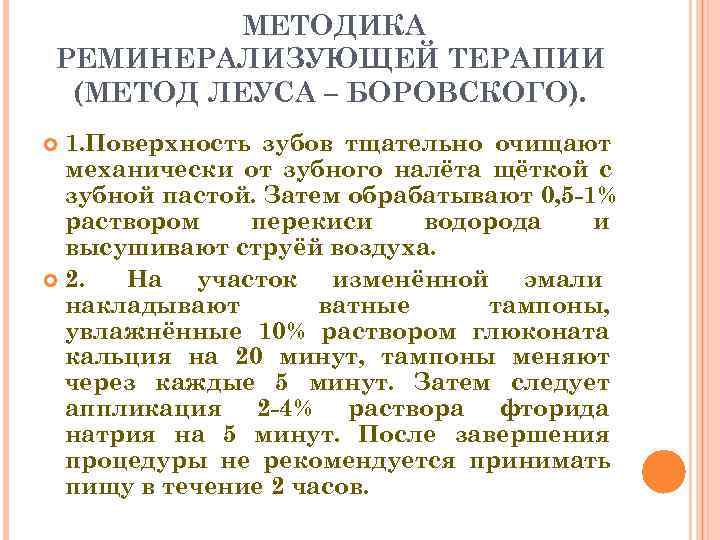 МЕТОДИКА РЕМИНЕРАЛИЗУЮЩЕЙ ТЕРАПИИ (МЕТОД ЛЕУСА – БОРОВСКОГО).

1.Поверхность зубов тщательно очищают механически от зубного налёта щёткой с зубной пастой. Затем обрабатывают 0,5-1% раствором перекиси водорода и высушивают струёй воздуха.

2. На участок изменённой эмали накладывают ватные тампоны, увлажнённые 10% раствором глюконата кальция на 20 минут, тампоны меняют через каждые 5 минут. Затем следует аппликация 2-4% раствора фторида натрия на 5 минут. После завершения процедуры не рекомендуется принимать пищу в течение 2 часов.